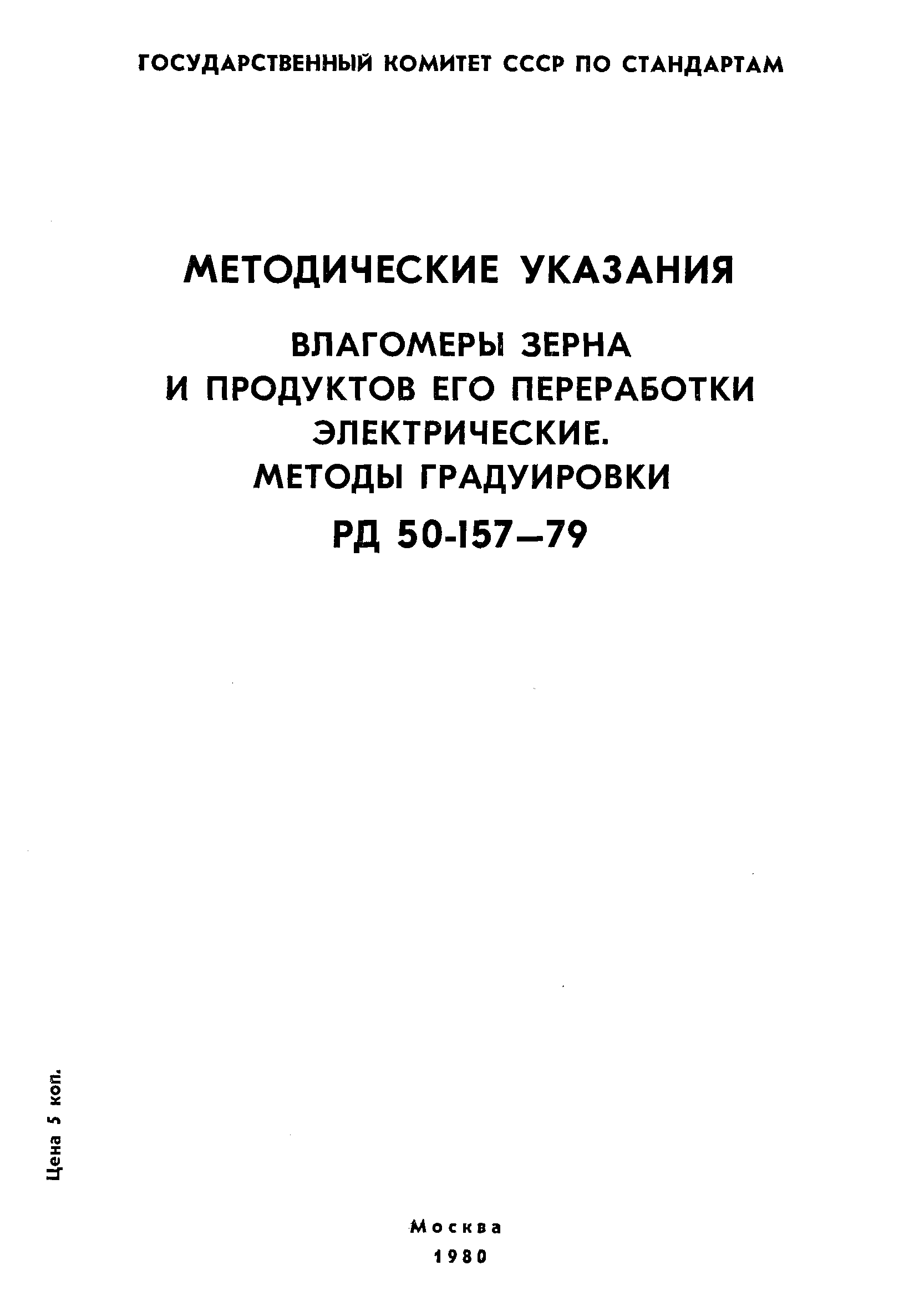 ГОСУДАРСТВЕННЫЙ КОМИТЕТ СССР ПО СТАНДАРТАМ

МЕТОДИЧЕСКИЕ УКАЗАНИЯ

ВЛАГОМЕРЫ ЗЕРНА И ПРОДУКТОВ ЕГО ПЕРЕРАБОТКИ ЭЛЕКТРИЧЕСКИЕ. МЕТОДЫ ГРАДУИРОВКИ

РД 50-157—79

Цена 5 коп.

Москва
1980